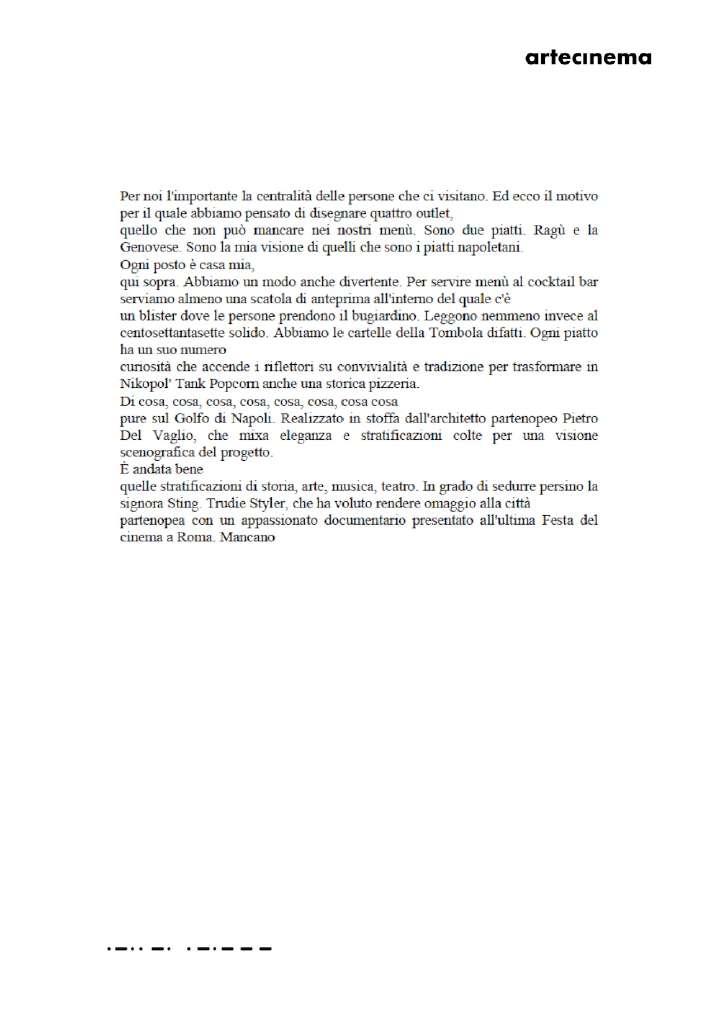 artecinema

Per noi l'importante la centralità delle persone che ci visitano. Ed ecco il motivo per il quale abbiamo pensato di disegnare quattro outlet,
quello che non può mancare nei nostri menù. Sono due piatti. Ragù e la Genovese. Sono la mia visione di quelli che sono i piatti napoletani.
Ogni posto è casa mia,
qui sopra. Abbiamo un modo anche divertente. Per servire menù al cocktail bar serviamo almeno una scatola di anteprima all'interno del quale c'è
un blister dove le persone prendono il bugiardino. Leggono nemmeno invece al centosettantasette solido. Abbiamo le cartelle della Tombola difatti. Ogni piatto ha un suo numero
curiosità che accende i riflettori su convivialità e tradizione per trasformare in Nikopol' Tank Popcorn anche una storica pizzeria.
Di cosa, cosa, cosa, cosa, cosa, cosa, cosa cosa
pure sul Golfo di Napoli. Realizzato in stoffa dall'architetto partenopeo Pietro Del Vaglio, che mixa eleganza e stratificazioni colte per una visione scenografica del progetto.
È andata bene
quelle stratificazioni di storia, arte, musica, teatro. In grado di sedurre persino la signora Sting. Trudie Styler, che ha voluto rendere omaggio alla città
partenopea con un appassionato documentario presentato all'ultima Festa del cinema a Roma. Mancano